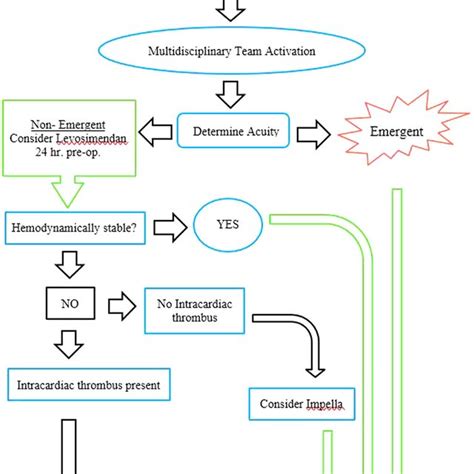 Multidisciplinary Team Activation

Non- Emergent
Consider Levosimendan
24 hr. pre-op.

Determine Acuity

Emergent

Hemodynamically stable?

YES

NO

No Intracardiac thrombus

Intracardiac thrombus present

Consider Impella